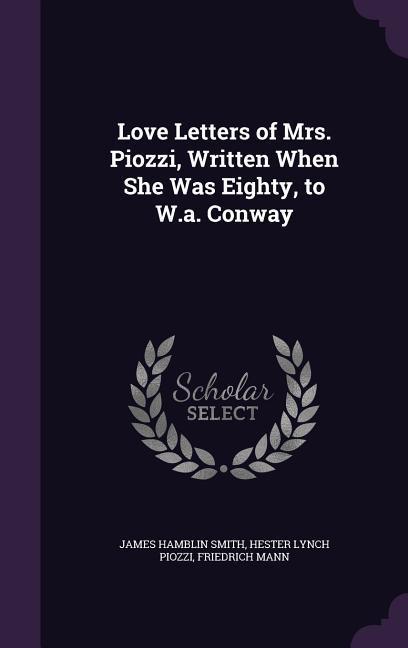 Love Letters of Mrs. Piozzi, Written When She Was Eighty, to W.a. Conway

Scholar SELECT

JAMES HAMBLIN SMITH, HESTER LYNCH PIOZZI, FRIEDRICH MANN